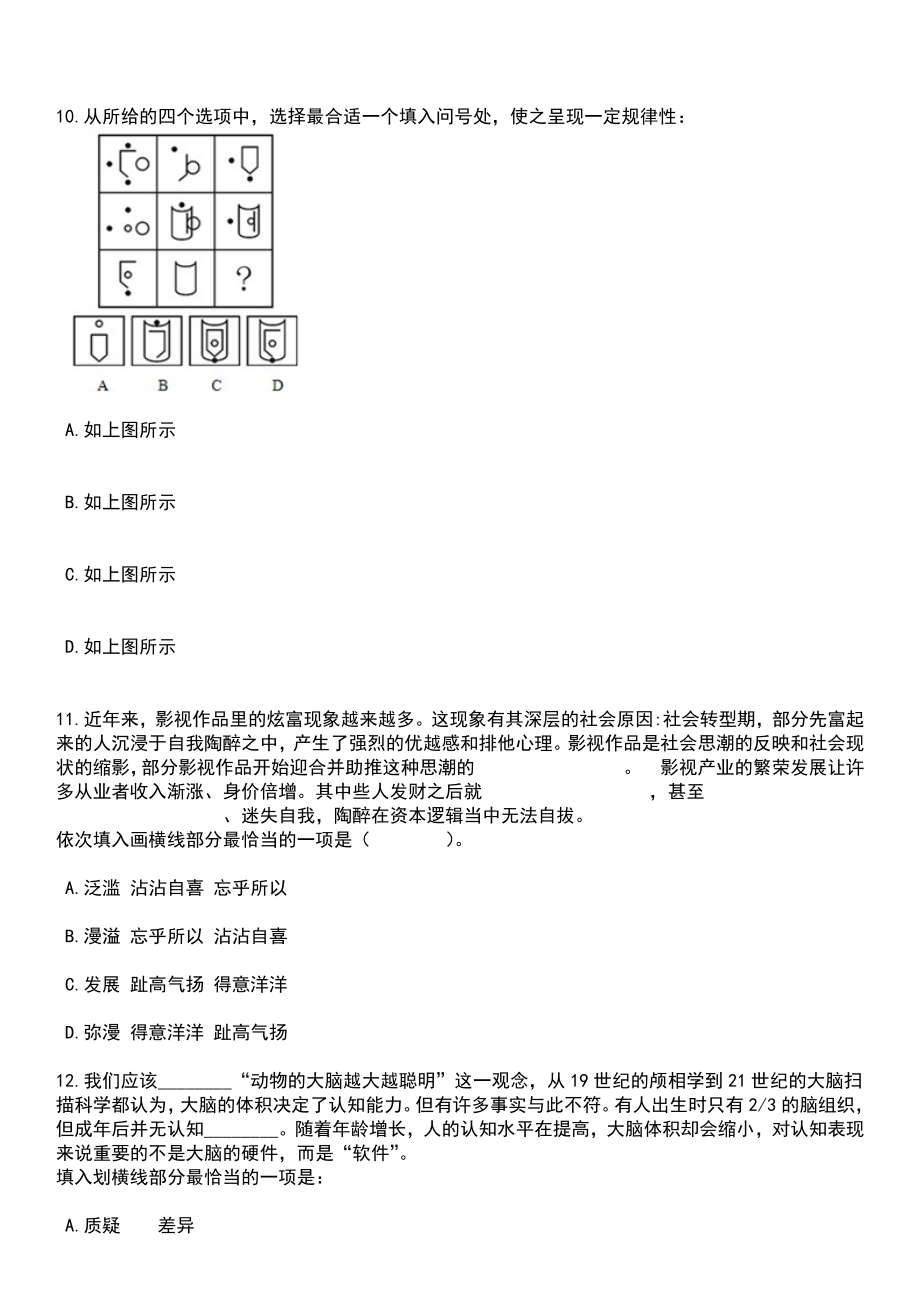 10.从所给的四个选项中，选择最合适一个填入问号处，使之呈现一定规律性：

?

A B C D

A.如上图所示

B.如上图所示

C.如上图所示

D.如上图所示

11.近年来，影视作品里的炫富现象越来越多。这现象有其深层的社会原因:社会转型期，部分先富起来的人沉浸于自我陶醉之中，产生了强烈的优越感和排他心理。影视作品是社会思潮的反映和社会现状的缩影，部分影视作品开始迎合并助推这种思潮的 。 影视产业的繁荣发展让许多从业者收入渐涨、身价倍增。其中些人发财之后就 ，甚至 、迷失自我，陶醉在资本逻辑当中无法自拔。
依次填入画横线部分最恰当的一项是（ ）。

A.泛滥 沾沾自喜 忘乎所以

B.漫溢 忘乎所以 沾沾自喜

C.发展 趾高气扬 得意洋洋

D.弥漫 得意洋洋 趾高气扬

12.我们应该________“动物的大脑越大越聪明”这一观念，从19世纪的颅相学到21世纪的大脑扫描科学都认为，大脑的体积决定了认知能力。但有许多事实与此不符。有人出生时只有2/3的脑组织，但成年后并无认知________。随着年龄增长，人的认知水平在提高，大脑体积却会缩小，对认知表现来说重要的不是大脑的硬件，而是“软件”。
填入划横线部分最恰当的一项是：

A.质疑 差异